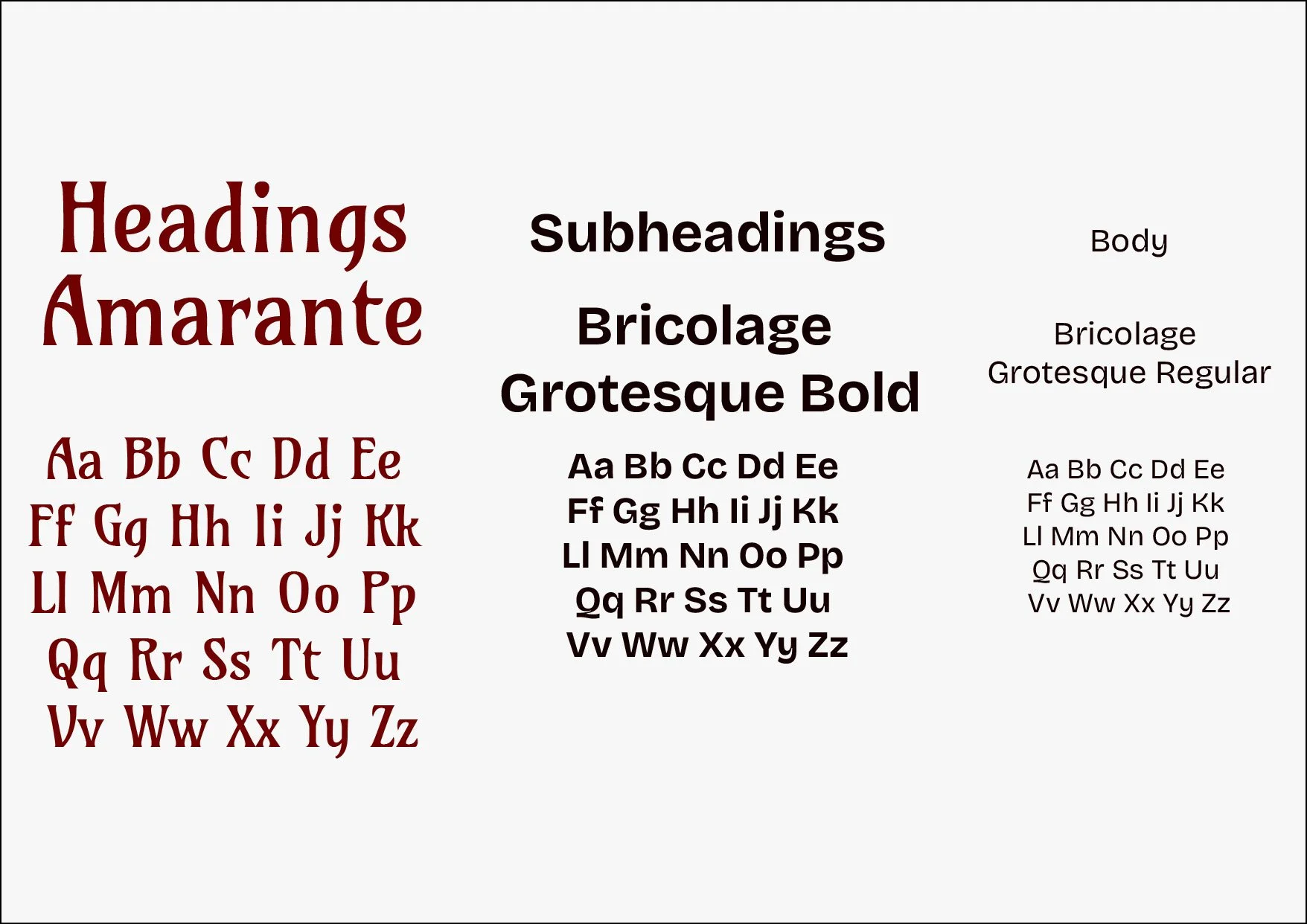 Headings
Amarante

Aa Bb Cc Dd Ee
Ff Gg Hh Ii Jj Kk
Ll Mm Nn Oo Pp
Qq Rr Ss Tt Uu
Vv Ww Xx Yy Zz

Subheadings

Bricolage
Grotesque Bold

Aa Bb Cc Dd Ee
Ff Gg Hh Ii Jj Kk
Ll Mm Nn Oo Pp
Qq Rr Ss Tt Uu
Vv Ww Xx Yy Zz

Body

Bricolage
Grotesque Regular

Aa Bb Cc Dd Ee
Ff Gg Hh Ii Jj Kk
Ll Mm Nn Oo Pp
Qq Rr Ss Tt Uu
Vv Ww Xx Yy Zz